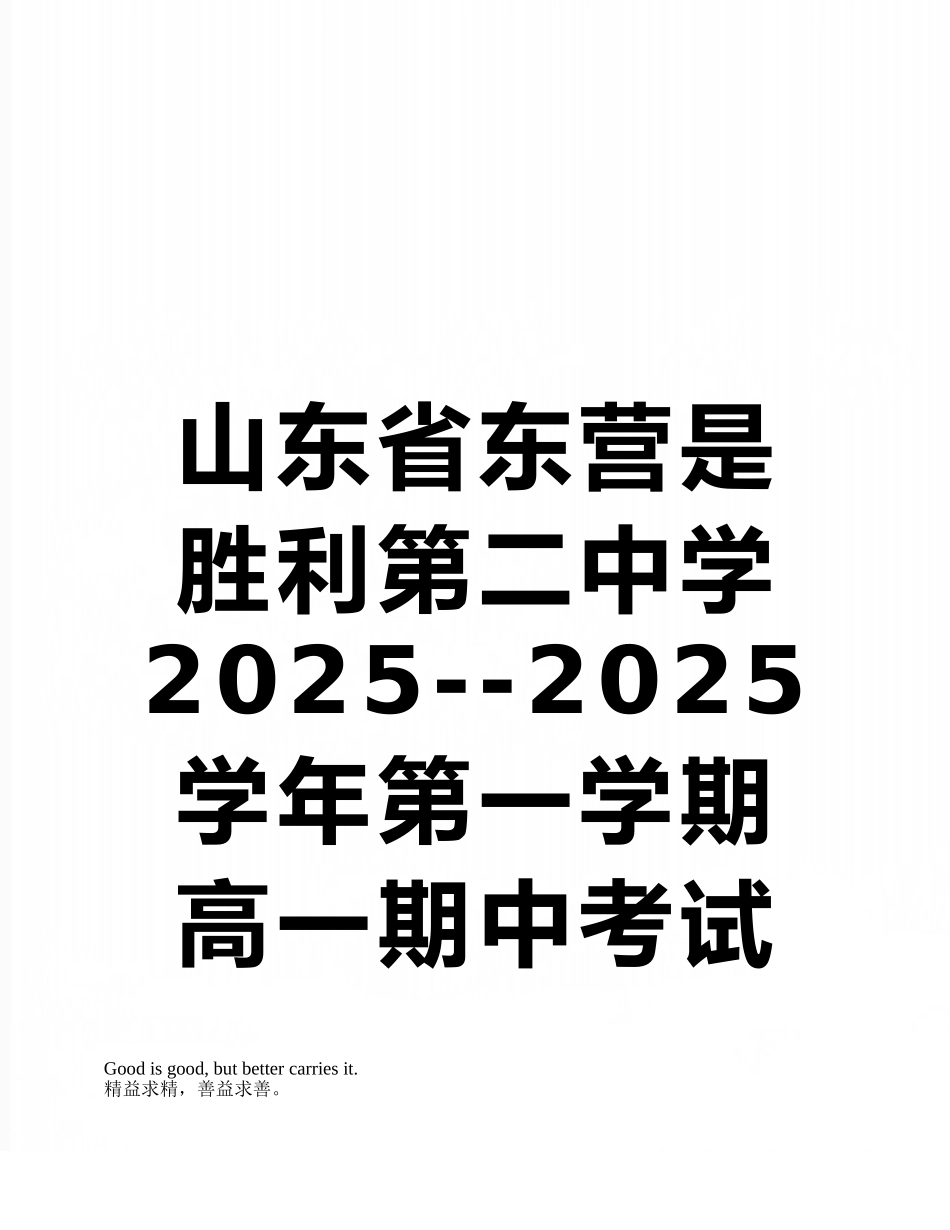 山东省东营是胜利第二中学2025--2025学年第一学期高一期中考试

Good is good, but better carries it.
精益求精，善益求善。